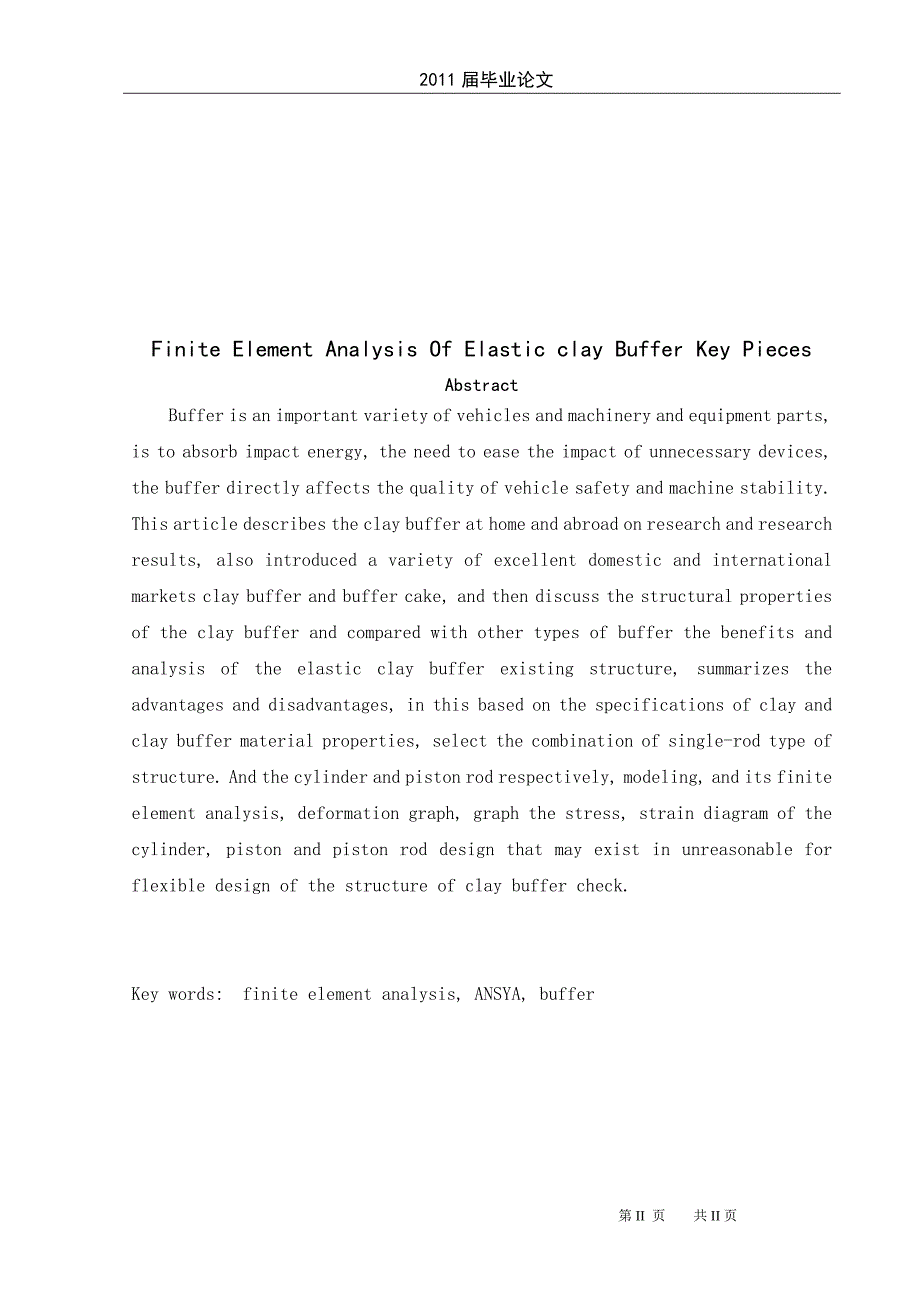 2011 届毕业论文

Finite Element Analysis Of Elastic clay Buffer Key Pieces

Abstract

Buffer is an important variety of vehicles and machinery and equipment parts, is to absorb impact energy, the need to ease the impact of unnecessary devices, the buffer directly affects the quality of vehicle safety and machine stability. This article describes the clay buffer at home and abroad on research and research results, also introduced a variety of excellent domestic and international markets clay buffer and buffer cake, and then discuss the structural properties of the clay buffer and compared with other types of buffer the benefits and analysis of the elastic clay buffer existing structure, summarizes the advantages and disadvantages, in this based on the specifications of clay and clay buffer material properties, select the combination of single-rod type of structure. And the cylinder and piston rod respectively, modeling, and its finite element analysis, deformation graph, graph the stress, strain diagram of the cylinder, piston and piston rod design that may exist in unreasonable for flexible design of the structure of clay buffer check.

Key words: finite element analysis, ANSYA, buffer

第 II 页 共 II 页